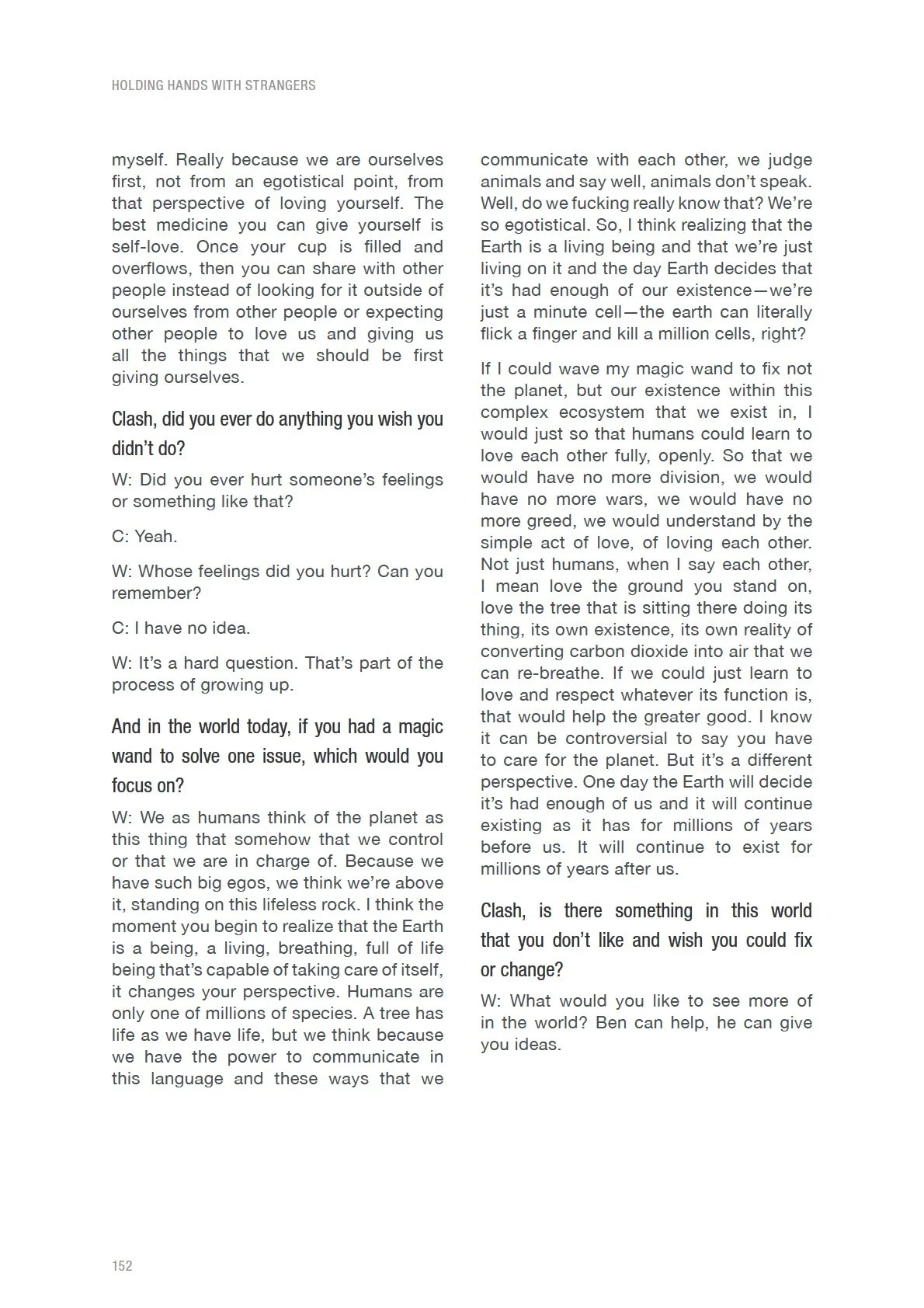 HOLDING HANDS WITH STRANGERS

myself. Really because we are ourselves first, not from an egotistical point, from that perspective of loving yourself. The best medicine you can give yourself is self-love. Once your cup is filled and overflows, then you can share with other people instead of looking for it outside of ourselves from other people or expecting other people to love us and giving us all the things that we should be first giving ourselves.

Clash, did you ever do anything you wish you didn't do?

W: Did you ever hurt someone's feelings or something like that?

C: Yeah.

W: Whose feelings did you hurt? Can you remember?

C: I have no idea.

W: It's a hard question. That's part of the process of growing up.

And in the world today, if you had a magic wand to solve one issue, which would you focus on?

W: We as humans think of the planet as this thing that somehow that we control or that we are in charge of. Because we have such big egos, we think we're above it, standing on this lifeless rock. I think the moment you begin to realize that the Earth is a being, a living, breathing, full of life being that's capable of taking care of itself, it changes your perspective. Humans are only one of millions of species. A tree has life as we have life, but we think because we have the power to communicate in this language and these ways that we communicate with each other, we judge animals and say well, animals don't speak. Well, do we fucking really know that? We're so egotistical. So, I think realizing that the Earth is a living being and that we're just living on it and the day Earth decides that it's had enough of our existence—we're just a minute cell—the earth can literally flick a finger and kill a million cells, right?

If I could wave my magic wand to fix not the planet, but our existence within this complex ecosystem that we exist in, I would just so that humans could learn to love each other fully, openly. So that we would have no more division, we would have no more wars, we would have no more greed, we would understand by the simple act of love, of loving each other. Not just humans, when I say each other, I mean love the ground you stand on, love the tree that is sitting there doing its thing, its own existence, its own reality of converting carbon dioxide into air that we can re-breathe. If we could just learn to love and respect whatever its function is, that would help the greater good. I know it can be controversial to say you have to care for the planet. But it's a different perspective. One day the Earth will decide it's had enough of us and it will continue existing as it has for millions of years before us. It will continue to exist for millions of years after us.

Clash, is there something in this world that you don't like and wish you could fix or change?

W: What would you like to see more of in the world? Ben can help, he can give you ideas.

152